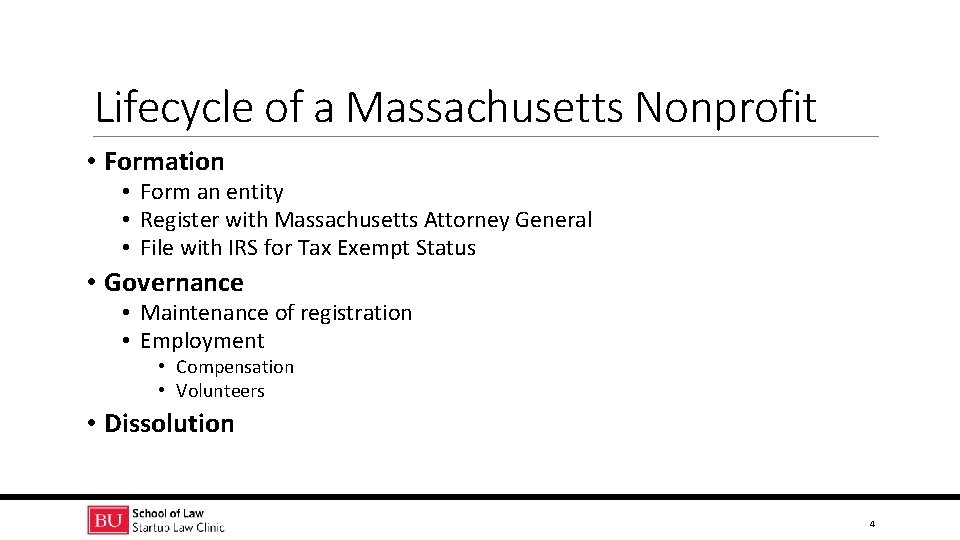 Lifecycle of a Massachusetts Nonprofit

• Formation
  • Form an entity
  • Register with Massachusetts Attorney General
  • File with IRS for Tax Exempt Status
• Governance
  • Maintenance of registration
  • Employment
    • Compensation
    • Volunteers
• Dissolution

BU School of Law
Startup Law Clinic

4